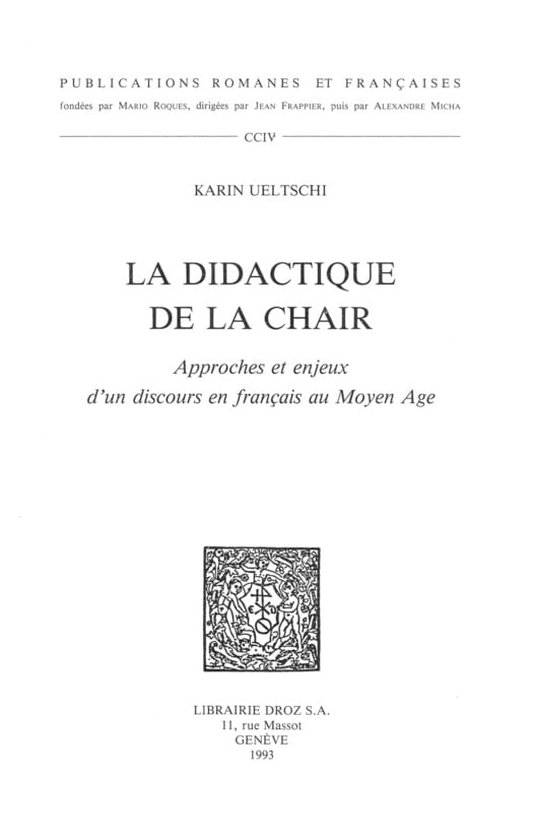 PUBLICATIONS ROMANES ET FRANÇAISES
fondées par MARIO ROQUES, dirigées par JEAN FRAPPIER, puis par ALEXANDRE MICHA

CCIV

KARIN UELTSCHI

LA DIDACTIQUE DE LA CHAIR

Approches et enjeux d'un discours en français au Moyen Age

LIBRAIRIE DROZ S.A.
11, rue Massot
GENÈVE
1993